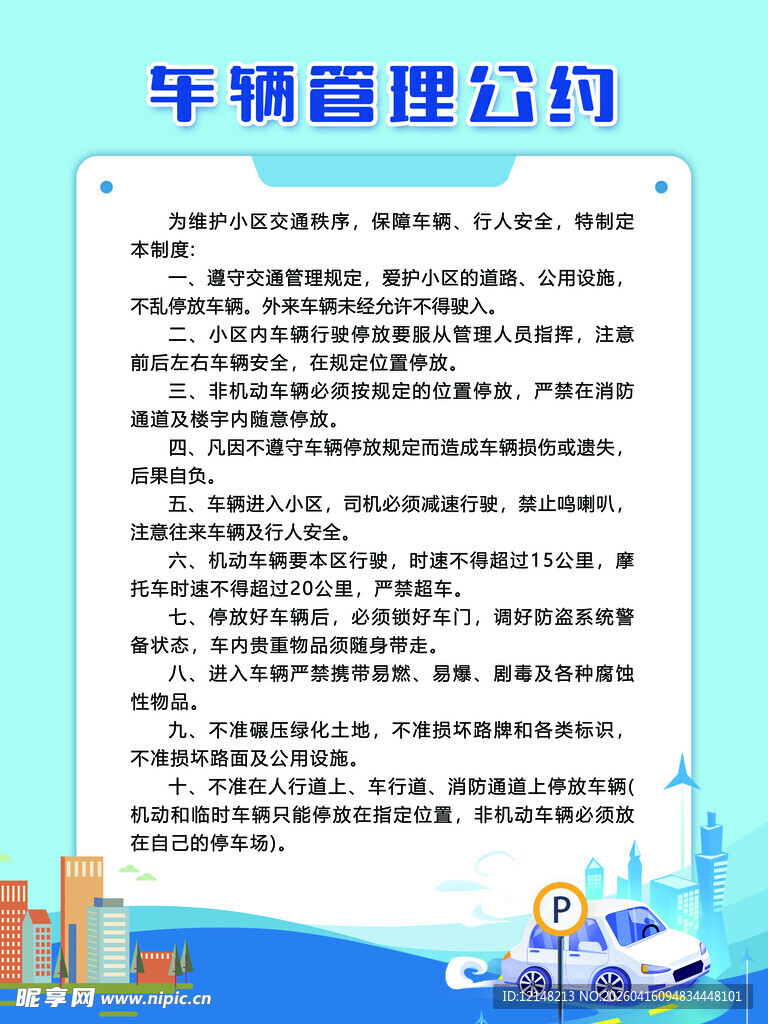 车辆管理公约

为维护小区交通秩序，保障车辆、行人安全，特制定本制度:

一、遵守交通管理规定，爱护小区的道路、公用设施，不乱停放车辆。外来车辆未经允许不得驶入。

二、小区内车辆行驶停放要服从管理人员指挥，注意前后左右车辆安全，在规定位置停放。

三、非机动车辆必须按规定的位置停放，严禁在消防通道及楼宇内随意停放。

四、凡因不遵守车辆停放规定而造成车辆损伤或遗失，后果自负。

五、车辆进入小区，司机必须减速行驶，禁止鸣喇叭，注意往来车辆及行人安全。

六、机动车辆要本区行驶，时速不得超过15公里，摩托车时速不得超过20公里，严禁超车。

七、停放好车辆后，必须锁好车门，调好防盗系统警备状态，车内贵重物品须随身带走。

八、进入车辆严禁携带易燃、易爆、剧毒及各种腐蚀性物品。

九、不准碾压绿化土地，不准损坏路牌和各类标识，不准损坏路面及公用设施。

十、不准在人行道上、车行道、消防通道上停放车辆(机动和临时车辆只能停放在指定位置，非机动车辆必须放在自己的停车场)。

P

昵享网 www.nipic.cn

ID:12148213 NO:20260416094834448101